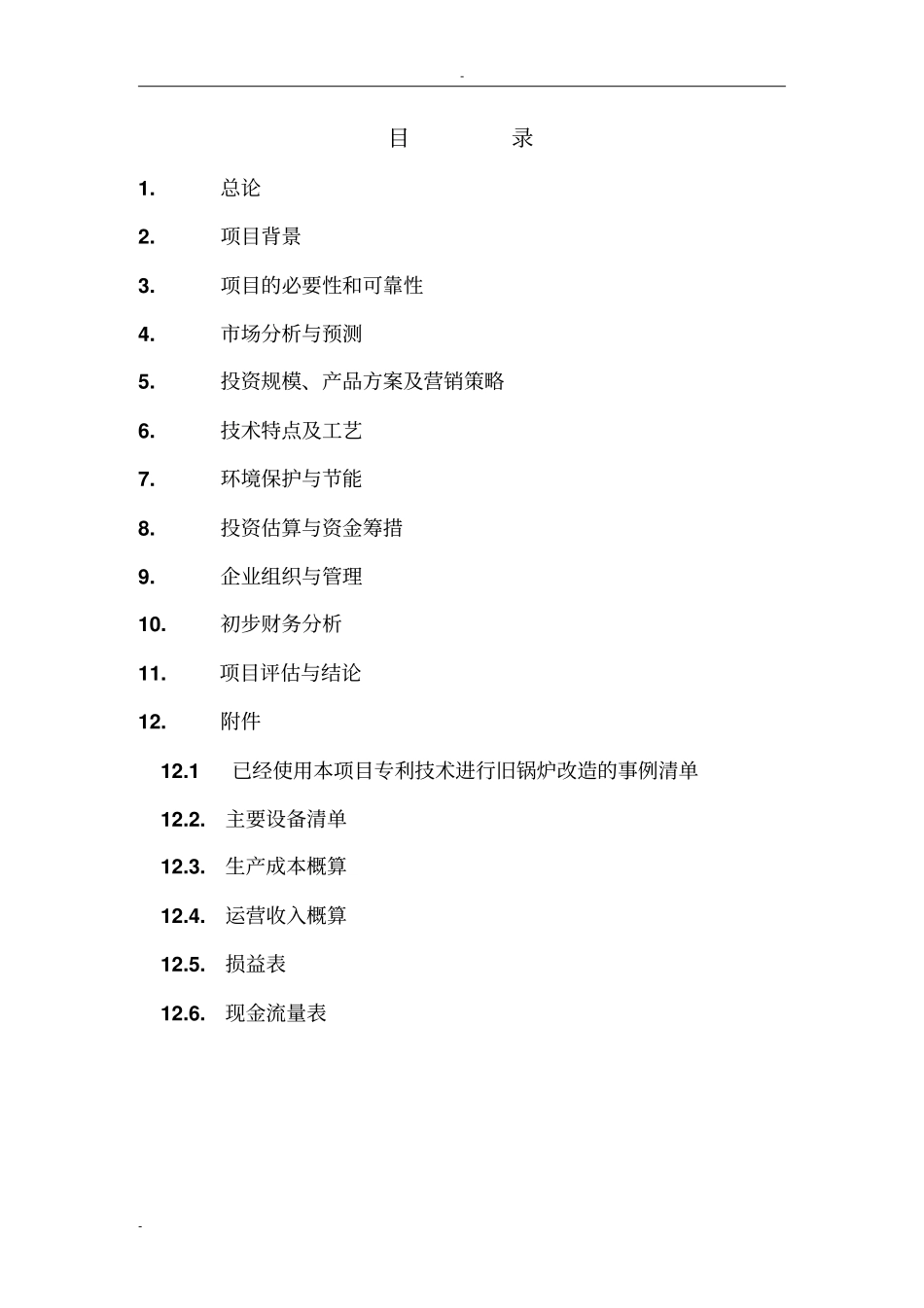 -

目 录

1. 总论

2. 项目背景

3. 项目的必要性和可靠性

4. 市场分析与预测

5. 投资规模、产品方案及营销策略

6. 技术特点及工艺

7. 环境保护与节能

8. 投资估算与资金筹措

9. 企业组织与管理

10. 初步财务分析

11. 项目评估与结论

12. 附件

12.1 已经使用本项目专利技术进行旧锅炉改造的事例清单

12.2. 主要设备清单

12.3. 生产成本概算

12.4. 运营收入概算

12.5. 损益表

12.6. 现金流量表

-